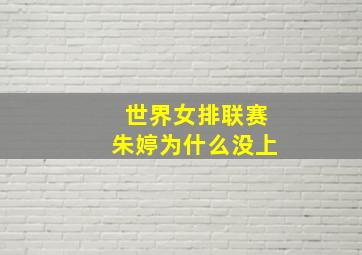 世界女排联赛
朱婷为什么没上